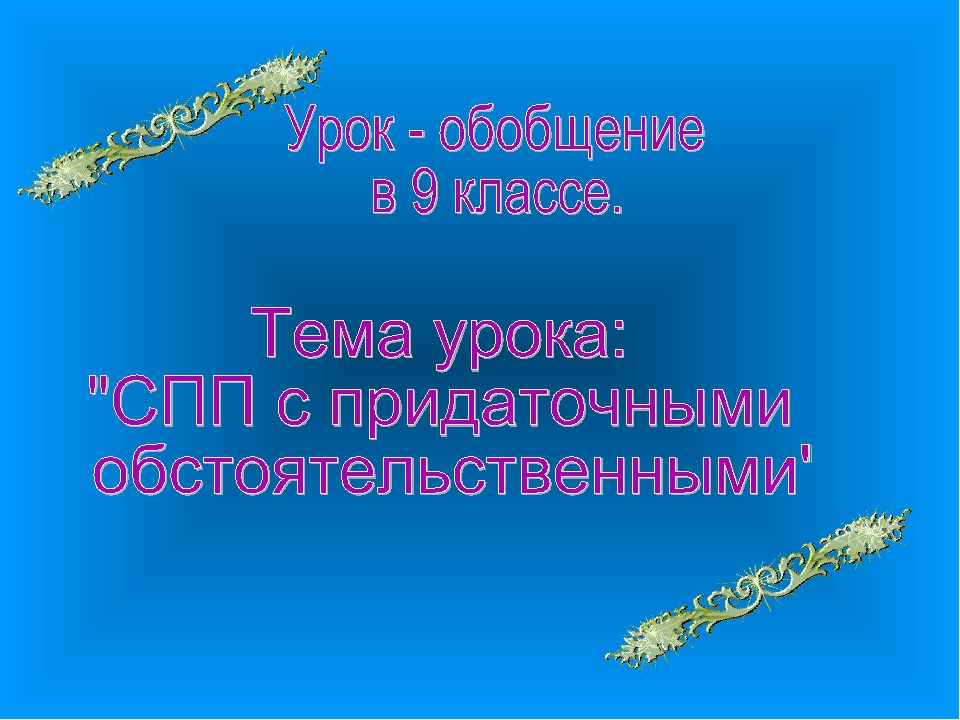 Урок - обобщение в 9 классе.

Тема урока: "СПП с придаточными обстоятельственными'